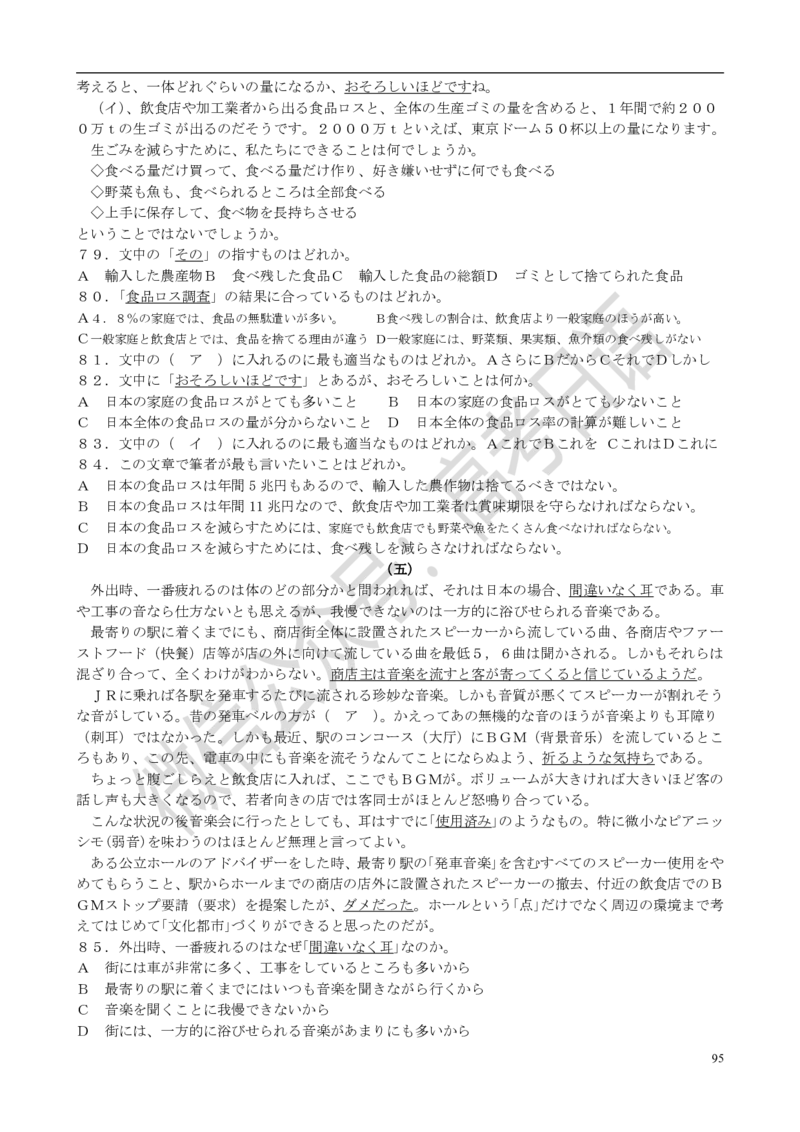 考えると、一体どれぐらいの量になるか、おそろしいほどですね。

（イ）、飲食店や加工業者から出る食品ロスと、全体の生産ゴミの量を含めると、１年間で約２０００万ｔの生ゴミが出るのだそうです。２０００万ｔといえば、東京ドーム５０杯以上の量になります。

生ごみを減らすために、私たちにできることは何でしょうか。

◇食べる量だけ買って、食べる量だけ作り、好き嫌いせずに何でも食べる

◇野菜も魚も、食べられるところは全部食べる

◇上手に保存して、食べ物を長持ちさせる

ということではないでしょうか。

７９．文中の「その」の指すものはどれか。
A　輸入した農産物B　食べ残した食品C　輸入した食品の総額D　ゴミとして捨てられた食品

８０．「食品ロス調査」の結果に合っているものはどれか。
A４．８％の家庭では、食品の無駄遣いが多い。　　B食べ残しの割合は、飲食店より一般家庭のほうが高い。
C一般家庭と飲食店とでは、食品を捨てる理由が違う D一般家庭には、野菜類、果実類、魚介類の食べ残しがない

８１．文中の（　ア　）に入れるのに最も適当なものはどれか。AさらにBだからCそれでDしかし

８２．文中に「おそろしいほどです」とあるが、おそろしいことは何か。
A　日本の家庭の食品ロスがとても多いこと　　B　日本の家庭の食品ロスがとても少ないこと
C　日本全体の食品ロスの量が分からないこと　D　日本全体の食品ロス率の計算が難しいこと

８３．文中の（　イ　）に入れるのに最も適当なものはどれか。AこれでBこれを　CこれはDこれに

８４．この文章で筆者が最も言いたいことはどれか。
A　日本の食品ロスは年間５兆円もあるので、輸入した農作物は捨てるべきではない。
B　日本の食品ロスは年間 11 兆円なので、飲食店や加工業者は賞味期限を守らなければならない。
C　日本の食品ロスを減らすためには、家庭でも飲食店でも野菜や魚をたくさん食べなければならない。
D　日本の食品ロスを減らすためには、食べ残しを減らさなければならない。

（五）

外出時、一番疲れるのは体のどの部分かと問われれば、それは日本の場合、間違いなく耳である。車や工事の音なら仕方ないとも思えるが、我慢できないのは一方的に浴びせられる音楽である。

最寄りの駅に着くまでにも、商店街全体に設置されたスピーカーから流している曲、各商店やファーストフード（快餐）店等が店の外に向けて流している曲を最低５，６曲は聞かされる。しかもそれらは混ざり合って、全くわけがわからない。商店主は音楽を流すと客が寄ってくると信じているようだ。

ＪＲに乗れば各駅を発車するたびに流される珍妙な音楽。しかも音質が悪くてスピーカーが割れそうな音がしている。昔の発車ベルの方が（　ア　）。かえってあの無機的な音のほうが音楽よりも耳障り（刺耳）ではなかった。しかも最近、駅のコンコース（大厅）にＢＧＭ（背景音乐）を流しているところもあり、この先、電車の中にも音楽を流そうなんてことにならぬよう、祈るような気持ちである。

ちょっと腹ごしらえと飲食店に入れば、ここでもＢＧＭが。ボリュームが大きければ大きいほど客の話し声も大きくなるので、若者向きの店では客同士がほとんど怒鳴り合っている。

こんな状況の後音楽会に行ったとしても、耳はすでに「使用済み」のようなもの。特に微小なピアニッシモ（弱音）を味わうのはほとんど無理と言ってよい。

ある公立ホールのアドバイザーをした時、最寄り駅の「発車音楽」を含むすべてのスピーカー使用をやめてもらうこと、駅からホールまでの商店の店外に設置されたスピーカーの撤去、付近の飲食店でのＢＧＭストップ要請（要求）を提案したが、ダメだった。ホールという「点」だけでなく周辺の環境まで考えてはじめて「文化都市」づくりができると思ったのだが。

８５．外出時、一番疲れるのはなぜ「間違いなく耳」なのか。
A　街には車が非常に多く、工事をしているところも多いから
B　最寄りの駅に着くまでにはいつも音楽を聞きながら行くから
C　音楽を聞くことに我慢できないから
D　街には、一方的に浴びせられる音楽があまりにも多いから

95